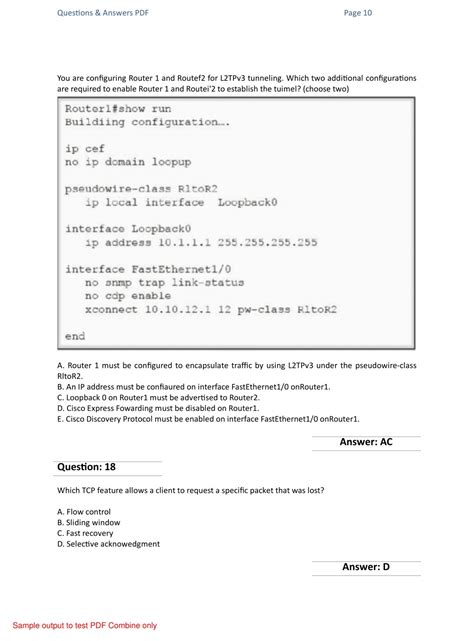 Questions & Answers PDF Page 10

You are configuring Router 1 and Routef2 for L2TPv3 tunneling. Which two additional configurations are required to enable Router 1 and Routei'2 to establish the tuimel? (choose two)

Router1#show run
Buildiing configuration….

ip cef
no ip domain loopup

pseudowire-class R1toR2
 ip local interface Loopback0

interface Loopback0
 ip address 10.1.1.1 255.255.255.255

interface FastEthernet1/0
 no snmp trap link-status
 no cdp enable
 xconnect 10.10.12.1 12 pw-class R1toR2

end

A. Router 1 must be configured to encapsulate traffic by using L2TPv3 under the pseudowire-class RltoR2.
B. An IP address must be confiaured on interface FastEthernet1/0 onRouter1.
C. Loopback 0 on Router1 must be advertised to Router2.
D. Cisco Express Fowarding must be disabled on Router1.
E. Cisco Discovery Protocol must be enabled on interface FastEthernet1/0 onRouter1.

Answer: AC

Question: 18

Which TCP feature allows a client to request a specific packet that was lost?

A. Flow control
B. Sliding window
C. Fast recovery
D. Selective acknowedgment

Answer: D

Sample output to test PDF Combine only